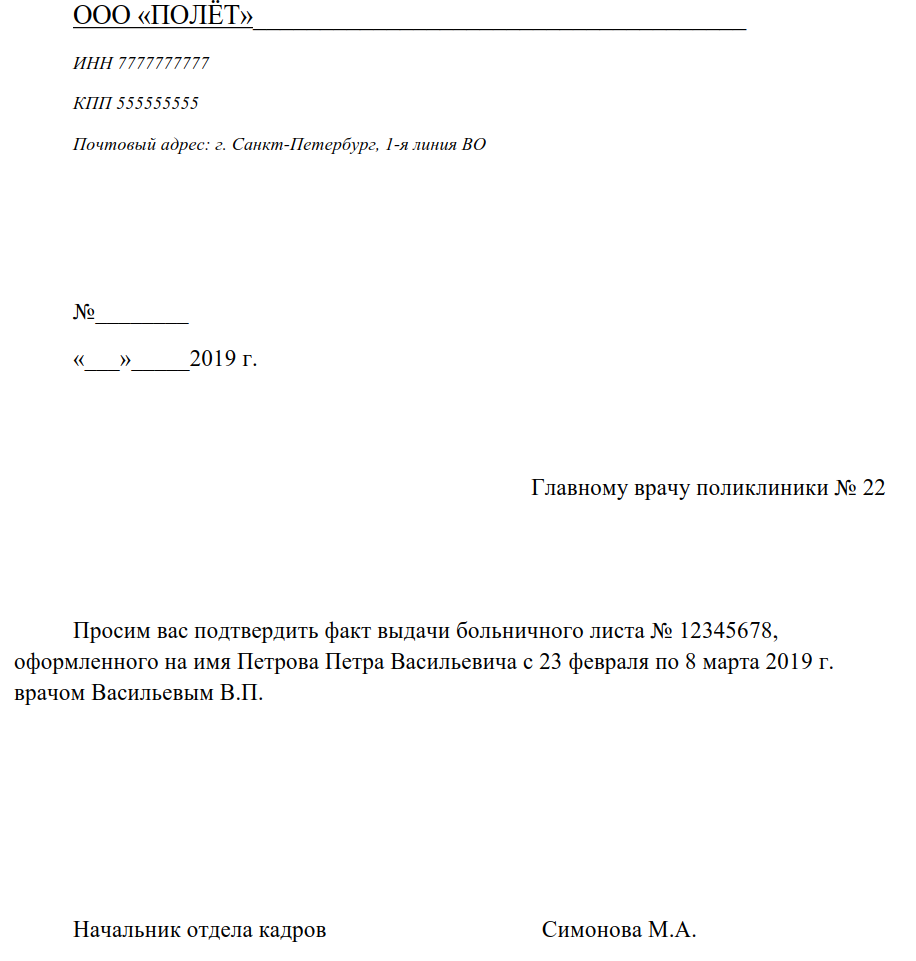 ООО «ПОЛЁТ»____

ИНН 7777777777

КПП 555555555

Почтовый адрес: г. Санкт-Петербург, 1-я линия ВО

№____

«____»____2019 г.

Главному врачу поликлиники № 22

Просим вас подтвердить факт выдачи больничного листа № 12345678, оформленного на имя Петрова Петра Васильевича с 23 февраля по 8 марта 2019 г. врачом Васильевым В.П.

Начальник отдела кадров Симонова М.А.